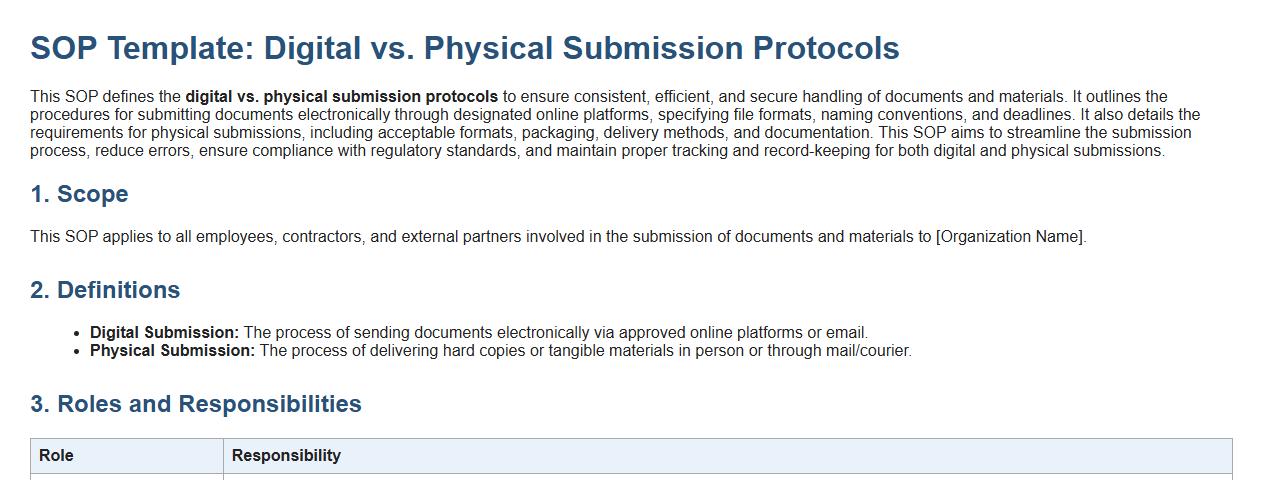 SOP Template: Digital vs. Physical Submission Protocols

This SOP defines the digital vs. physical submission protocols to ensure consistent, efficient, and secure handling of documents and materials. It outlines the procedures for submitting documents electronically through designated online platforms, specifying file formats, naming conventions, and deadlines. It also details the requirements for physical submissions, including acceptable formats, packaging, delivery methods, and documentation. This SOP aims to streamline the submission process, reduce errors, ensure compliance with regulatory standards, and maintain proper tracking and record-keeping for both digital and physical submissions.

1. Scope

This SOP applies to all employees, contractors, and external partners involved in the submission of documents and materials to [Organization Name].

2. Definitions

• Digital Submission: The process of sending documents electronically via approved online platforms or email.
• Physical Submission: The process of delivering hard copies or tangible materials in person or through mail/courier.

3. Roles and Responsibilities

| Role | Responsibility |
|---|---|